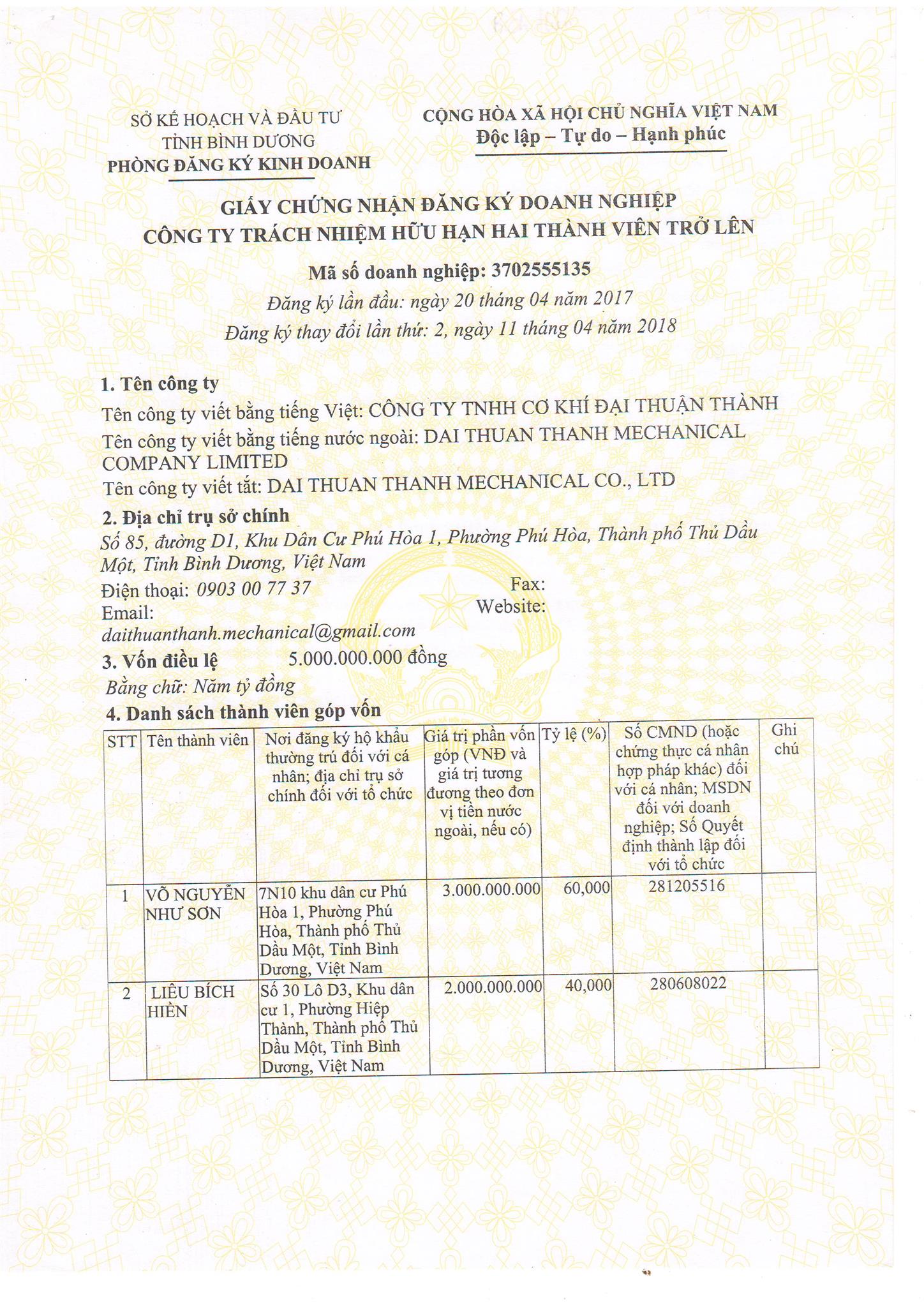 SỞ KẾ HOẠCH VÀ ĐẦU TƯ
TỈNH BÌNH DƯƠNG
PHÒNG ĐĂNG KÝ KINH DOANH

CỘNG HÒA XÃ HỘI CHỦ NGHĨA VIỆT NAM
Độc lập – Tự do – Hạnh phúc

GIẤY CHỨNG NHẬN ĐĂNG KÝ DOANH NGHIỆP
CÔNG TY TRÁCH NHIỆM HỮU HẠN HAI THÀNH VIÊN TRỞ LÊN

Mã số doanh nghiệp: 3702555135
Đăng ký lần đầu: ngày 20 tháng 04 năm 2017
Đăng ký thay đổi lần thứ: 2, ngày 11 tháng 04 năm 2018

1. Tên công ty
Tên công ty viết bằng tiếng Việt: CÔNG TY TNHH CƠ KHÍ ĐẠI THUẬN THÀNH
Tên công ty viết bằng tiếng nước ngoài: DAI THUAN THANH MECHANICAL COMPANY LIMITED
Tên công ty viết tắt: DAI THUAN THANH MECHANICAL CO., LTD
2. Địa chỉ trụ sở chính
Số 85, đường D1, Khu Dân Cư Phú Hòa 1, Phường Phú Hòa, Thành phố Thủ Dầu Một, Tỉnh Bình Dương, Việt Nam
Điện thoại: 0903 00 77 37
Fax:
Email: daithuanthanh.mechanical@gmail.com
Website:
3. Vốn điều lệ 5.000.000.000 đồng
Bằng chữ: Năm tỷ đồng
4. Danh sách thành viên góp vốn

| STT | Tên thành viên | Nơi đăng ký hộ khẩu thường trú đối với cá nhân; địa chỉ trụ sở chính đối với tổ chức | Giá trị phần vốn góp (VNĐ và giá trị tương đương theo đơn vị tiền nước ngoài, nếu có) | Tỷ lệ (%) | Số CMND (hoặc chứng thực cá nhân hợp pháp khác) đối với cá nhân; MSDN đối với doanh nghiệp; Số Quyết định thành lập đối với tổ chức | Ghi chú |
|---|---|---|---|---|---|---|
| 1 | VÕ NGUYỄN NHƯ SƠN | 7N10 khu dân cư Phú Hòa 1, Phường Phú Hòa, Thành phố Thủ Dầu Một, Tỉnh Bình Dương, Việt Nam | 3.000.000.000 | 60,000 | 281205516 | |
| 2 | LIÊU BÍCH HIỀN | Số 30 Lô D3, Khu dân cư 1, Phường Hiệp Thành, Thành phố Thủ Dầu Một, Tỉnh Bình Dương, Việt Nam | 2.000.000.000 | 40,000 | 280608022 | |